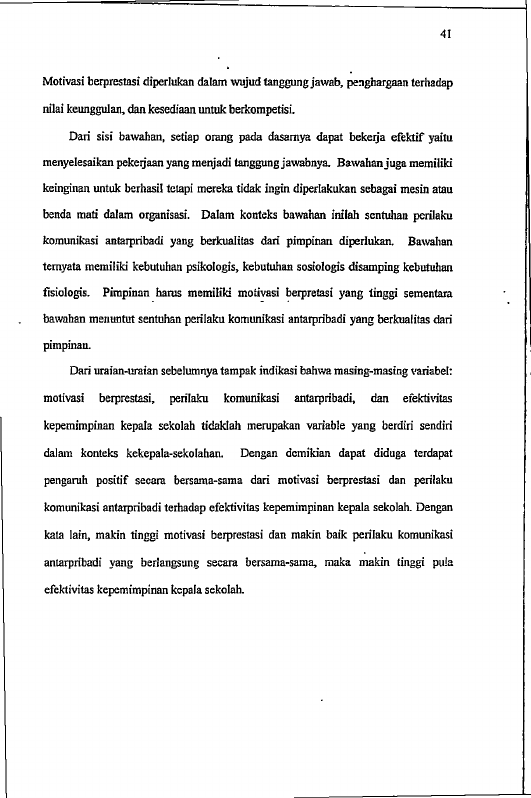 41

Motivasi berprestasi diperlukan dalam wujud tanggung jawab, penghargaan terhadap nilai keunggulan, dan kesediaan untuk berkompetisi.

Dari sisi bawahan, setiap orang pada dasarnya dapat bekerja efektif yaitu menyelesaikan pekerjaan yang menjadi tanggung jawabnya. Bawahan juga memiliki keinginan untuk berhasil tetapi mereka tidak ingin diperlakukan sebagai mesin atau benda mati dalam organisasi. Dalam konteks bawahan inilah sentuhan perilaku komunikasi antarpribadi yang berkualitas dari pimpinan diperlukan. Bawahan ternyata memiliki kebutuhan psikologis, kebutuhan sosiologis disamping kebutuhan fisiologis. Pimpinan harus memiliki motivasi berpretasi yang tinggi sementara bawahan menuntut sentuhan perilaku komunikasi antarpribadi yang berkualitas dari pimpinan.

Dari uraian-uraian sebelumnya tampak indikasi bahwa masing-masing variabel: motivasi berprestasi, perilaku komunikasi antarpribadi, dan efektivitas kepemimpinan kepala sekolah tidaklah merupakan variable yang berdiri sendiri dalam konteks kekepala-sekolahan. Dengan demikian dapat diduga terdapat pengaruh positif secara bersama-sama dari motivasi berprestasi dan perilaku komunikasi antarpribadi terhadap efektivitas kepemimpinan kepala sekolah. Dengan kata lain, makin tinggi motivasi berprestasi dan makin baik perilaku komunikasi antarpribadi yang berlangsung secara bersama-sama, maka makin tinggi pula efektivitas kepemimpinan kepala sekolah.